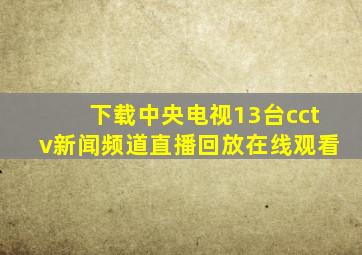 下载中央电视13台cctv新闻频道直播回放在线观看